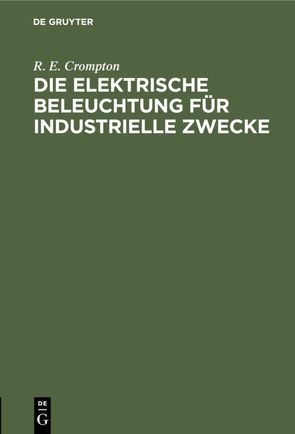 DE GRUYTER

R. E. Crompton

DIE ELEKTRISCHE BELEUCHTUNG FÜR INDUSTRIELLE ZWECKE

DE
G